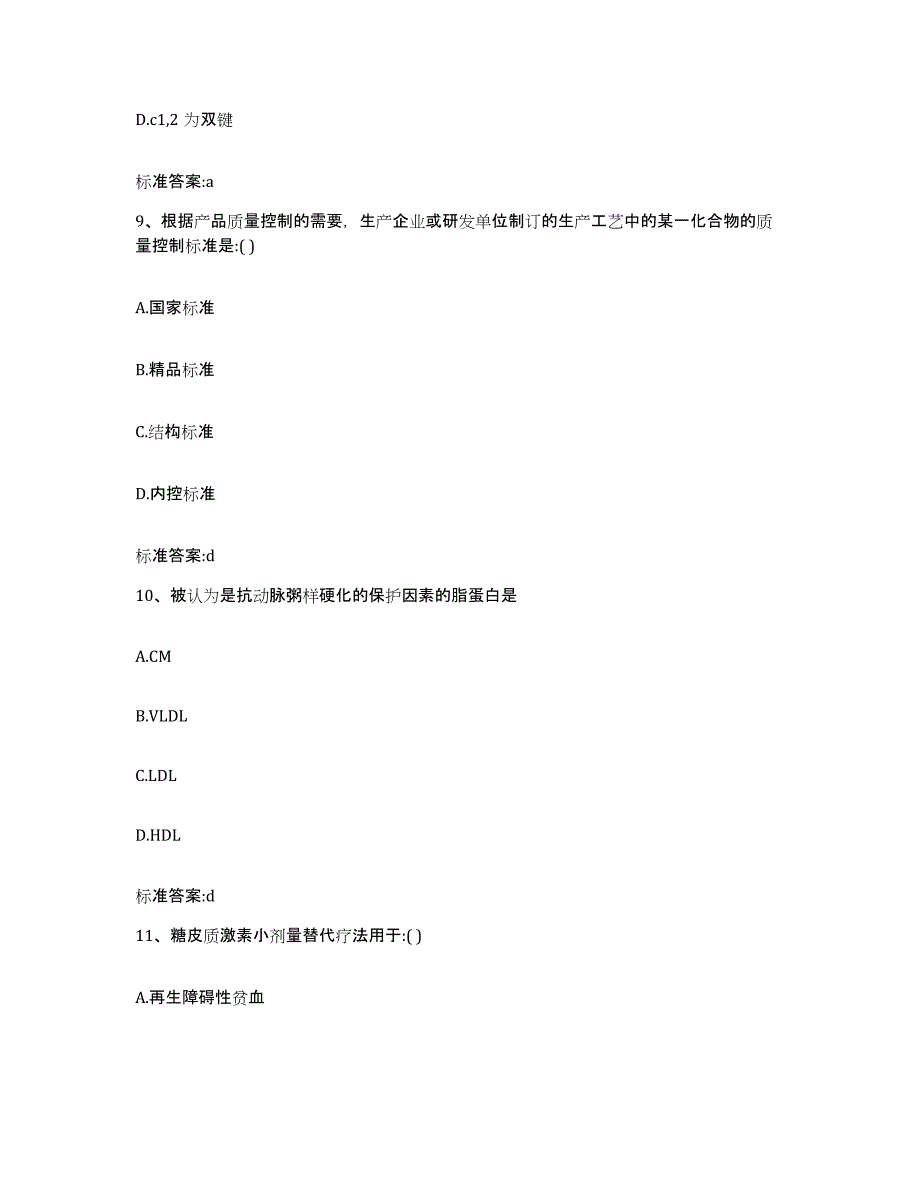 D.c1,2 为双键

标准答案:a

9、根据产品质量控制的需要，生产企业或研发单位制订的生产工艺中的某一化合物的质量控制标准是:( )

A.国家标准

B.精品标准

C.结构标准

D.内控标准

标准答案:d

10、被认为是抗动脉粥样硬化的保护因素的脂蛋白是

A.CM

B.VLDL

C.LDL

D.HDL

标准答案:d

11、糖皮质激素小剂量替代疗法用于:( )

A.再生障碍性贫血